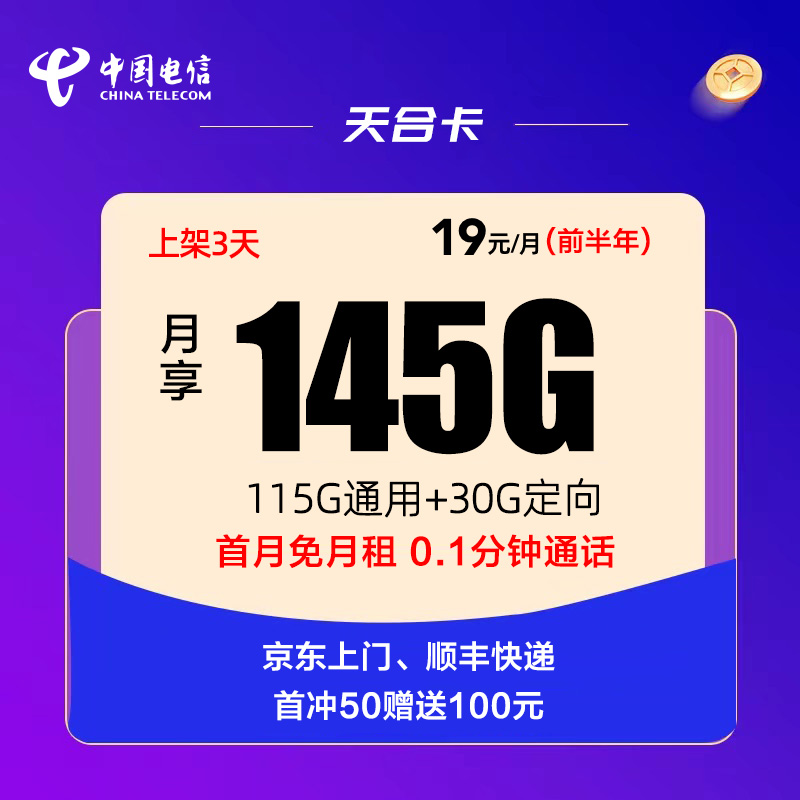 中国电信
CHINA TELECOM

天合卡

上架3天

19元/月(前半年)

月享

145G

115G通用+30G定向

首月免月租 0.1分钟通话

京东上门、顺丰快递

首冲50赠送100元